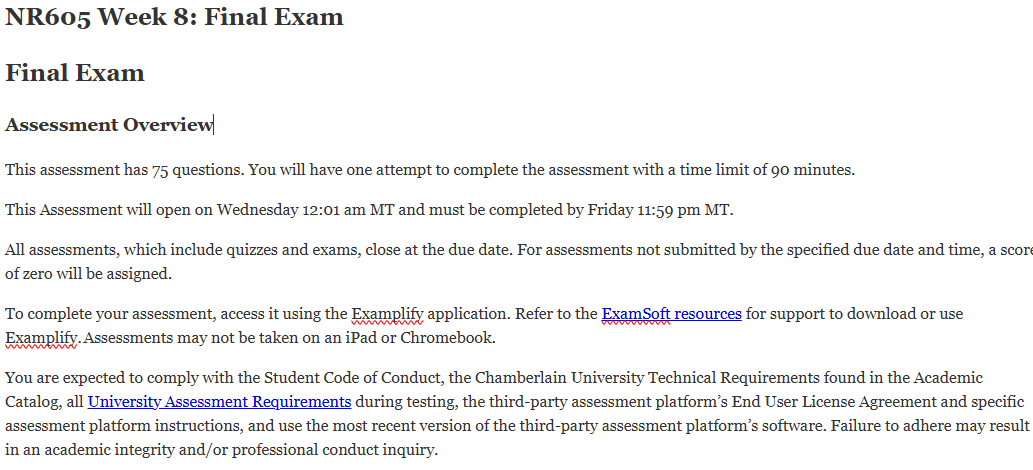 NR605 Week 8: Final Exam

Final Exam

Assessment Overview

This assessment has 75 questions. You will have one attempt to complete the assessment with a time limit of 90 minutes.

This Assessment will open on Wednesday 12:01 am MT and must be completed by Friday 11:59 pm MT.

All assessments, which include quizzes and exams, close at the due date. For assessments not submitted by the specified due date and time, a score of zero will be assigned.

To complete your assessment, access it using the Examplify application. Refer to the ExamSoft resources for support to download or use Examplify. Assessments may not be taken on an iPad or Chromebook.

You are expected to comply with the Student Code of Conduct, the Chamberlain University Technical Requirements found in the Academic Catalog, all University Assessment Requirements during testing, the third-party assessment platform's End User License Agreement and specific assessment platform instructions, and use the most recent version of the third-party assessment platform's software. Failure to adhere may result in an academic integrity and/or professional conduct inquiry.